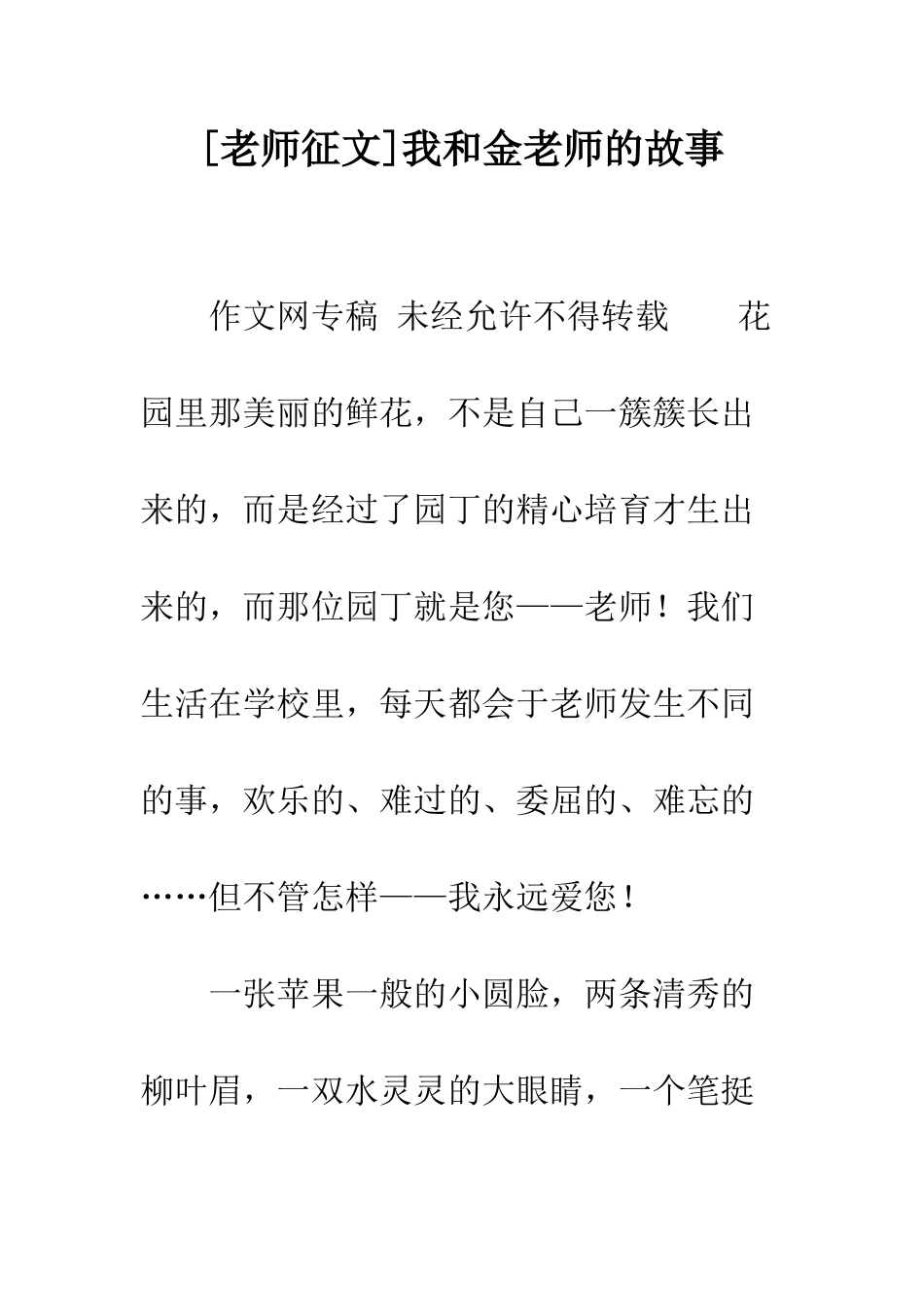 [老师征文]我和金老师的故事

作文网专稿 未经允许不得转载 花园里那美丽的鲜花，不是自己一簇簇长出来的，而是经过了园丁的精心培育才生出来的，而那位园丁就是您——老师！我们生活在学校里，每天都会于老师发生不同的事，欢乐的、难过的、委屈的、难忘的……但不管怎样——我永远爱您！

一张苹果一般的小圆脸，两条清秀的柳叶眉，一双水灵灵的大眼睛，一个笔挺